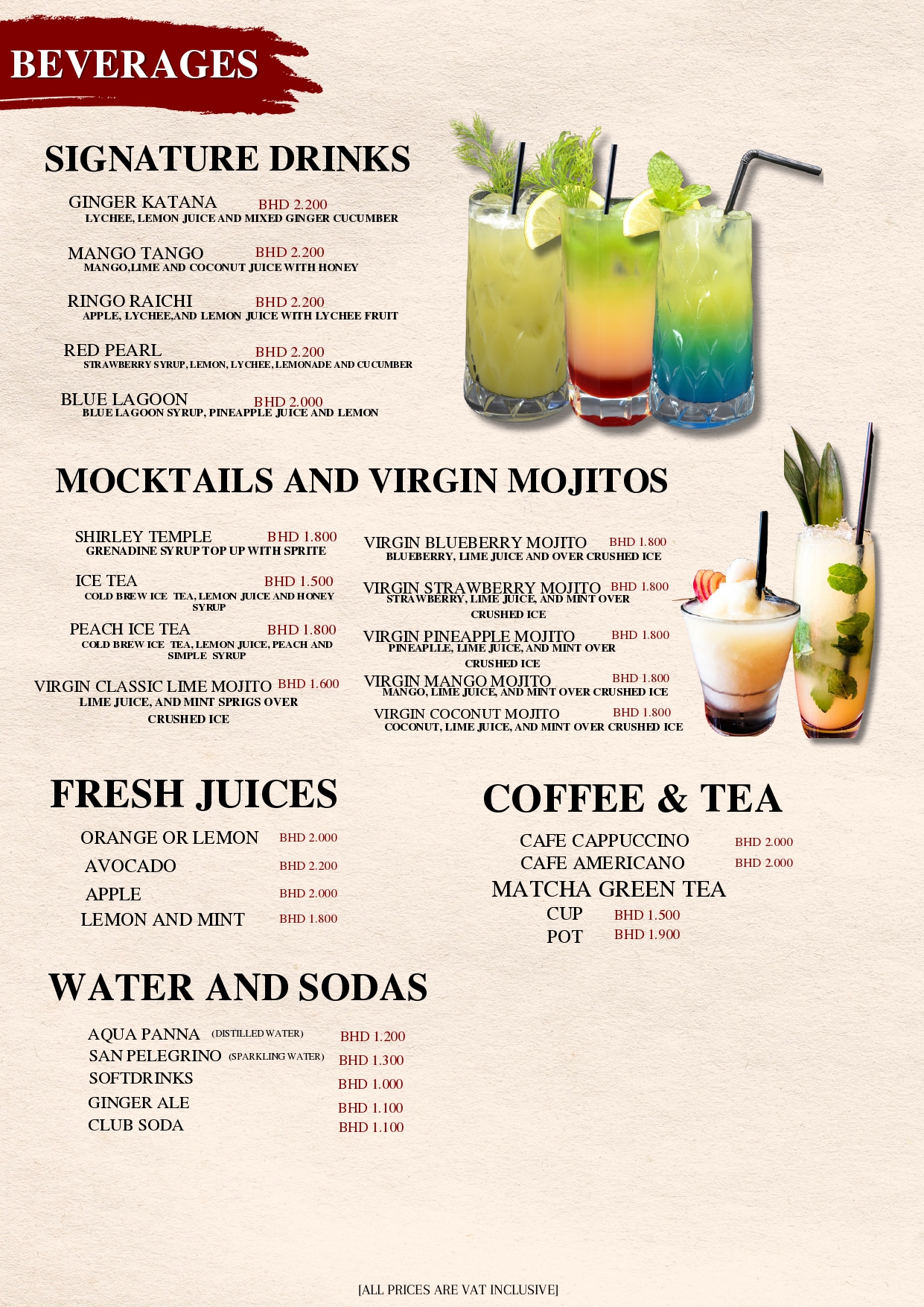 BEVERAGES

SIGNATURE DRINKS

GINGER KATANA BHD 2.200
LYCHEE, LEMON JUICE AND MIXED GINGER CUCUMBER

MANGO TANGO BHD 2.200
MANGO,LIME AND COCONUT JUICE WITH HONEY

RINGO RAICHI BHD 2.200
APPLE, LYCHEE,AND LEMON JUICE WITH LYCHEE FRUIT

RED PEARL BHD 2.200
STRAWBERRY SYRUP, LEMON, LYCHEE, LEMONADE AND CUCUMBER

BLUE LAGOON BHD 2.000
BLUE LAGOON SYRUP, PINEAPPLE JUICE AND LEMON

MOCKTAILS AND VIRGIN MOJITOS

SHIRLEY TEMPLE BHD 1.800
GRENADINE SYRUP TOP UP WITH SPRITE

ICE TEA BHD 1.500
COLD BREW ICE TEA, LEMON JUICE AND HONEY SYRUP

PEACH ICE TEA BHD 1.800
COLD BREW ICE TEA, LEMON JUICE, PEACH AND SIMPLE SYRUP

VIRGIN CLASSIC LIME MOJITO BHD 1.600
LIME JUICE, AND MINT SPRIGS OVER CRUSHED ICE

VIRGIN BLUEBERRY MOJITO BHD 1.800
BLUEBERRY, LIME JUICE AND OVER CRUSHED ICE

VIRGIN STRAWBERRY MOJITO BHD 1.800
STRAWBERRY, LIME JUICE, AND MINT OVER CRUSHED ICE

VIRGIN PINEAPPLE MOJITO BHD 1.800
PINEAPLLE, LIME JUICE, AND MINT OVER CRUSHED ICE

VIRGIN MANGO MOJITO BHD 1.800
MANGO, LIME JUICE, AND MINT OVER CRUSHED ICE

VIRGIN COCONUT MOJITO BHD 1.800
COCONUT, LIME JUICE, AND MINT OVER CRUSHED ICE

FRESH JUICES

ORANGE OR LEMON BHD 2.000
AVOCADO BHD 2.200
APPLE BHD 2.000
LEMON AND MINT BHD 1.800

COFFEE & TEA

CAFE CAPPUCCINO BHD 2.000
CAFE AMERICANO BHD 2.000
MATCHA GREEN TEA
CUP BHD 1.500
POT BHD 1.900

WATER AND SODAS

AQUA PANNA (DISTILLED WATER) BHD 1.200
SAN PELEGRINO (SPARKLING WATER) BHD 1.300
SOFTDRINKS BHD 1.000
GINGER ALE BHD 1.100
CLUB SODA BHD 1.100

[ALL PRICES ARE VAT INCLUSIVE]